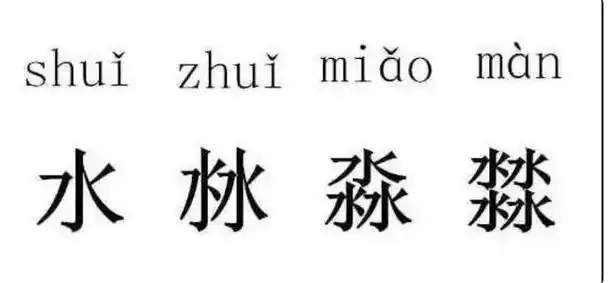 shuǐ zhuǐ miǎo màn

水 沝 淼 㵘